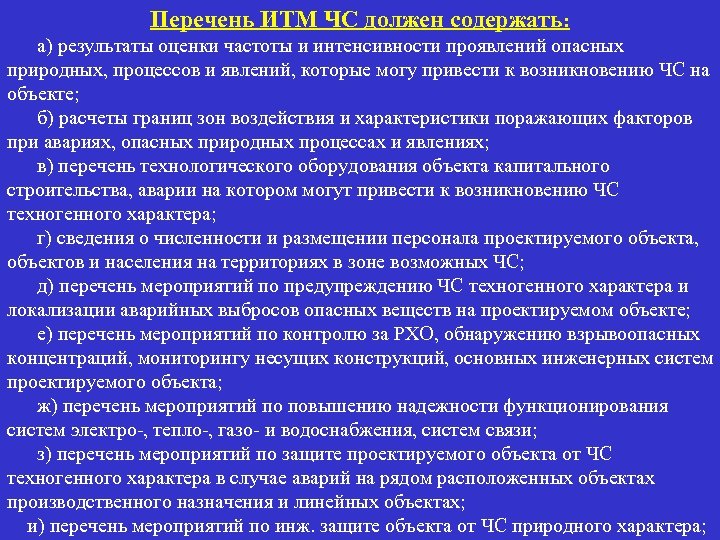 Перечень ИТМ ЧС должен содержать:

а) результаты оценки частоты и интенсивности проявлений опасных природных, процессов и явлений, которые могу привести к возникновению ЧС на объекте;

б) расчеты границ зон воздействия и характеристики поражающих факторов при авариях, опасных природных процессах и явлениях;

в) перечень технологического оборудования объекта капитального строительства, аварии на котором могут привести к возникновению ЧС техногенного характера;

г) сведения о численности и размещении персонала проектируемого объекта, объектов и населения на территориях в зоне возможных ЧС;

д) перечень мероприятий по предупреждению ЧС техногенного характера и локализации аварийных выбросов опасных веществ на проектируемом объекте;

е) перечень мероприятий по контролю за РХО, обнаружению взрывоопасных концентраций, мониторингу несущих конструкций, основных инженерных систем проектируемого объекта;

ж) перечень мероприятий по повышению надежности функционирования систем электро-, тепло-, газо- и водоснабжения, систем связи;

з) перечень мероприятий по защите проектируемого объекта от ЧС техногенного характера в случае аварий на рядом расположенных объектах производственного назначения и линейных объектах;

и) перечень мероприятий по инж. защите объекта от ЧС природного характера;